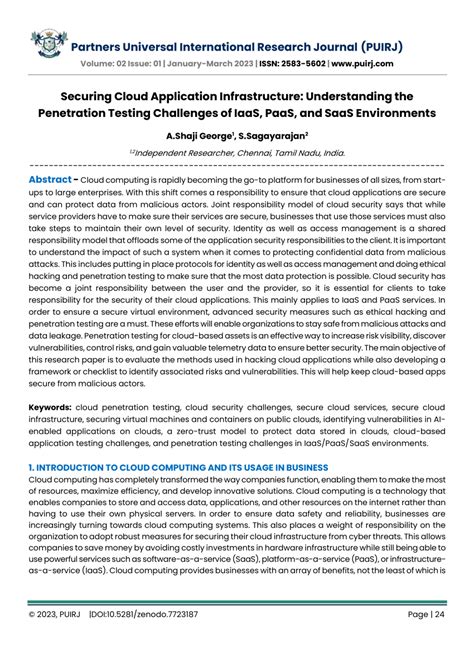 Partners Universal International Research Journal (PUIRJ)

Volume: 02 Issue: 01 | January-March 2023 | ISSN: 2583-5602 | www.puirj.com

Securing Cloud Application Infrastructure: Understanding the Penetration Testing Challenges of IaaS, PaaS, and SaaS Environments

A.Shaji George$^1$, S.Sagayarajan$^2$

$^{1,2}$Independent Researcher, Chennai, Tamil Nadu, India.

Abstract – Cloud computing is rapidly becoming the go-to platform for businesses of all sizes, from start-ups to large enterprises. With this shift comes a responsibility to ensure that cloud applications are secure and can protect data from malicious actors. Joint responsibility model of cloud security says that while service providers have to make sure their services are secure, businesses that use those services must also take steps to maintain their own level of security. Identity as well as access management is a shared responsibility model that offloads some of the application security responsibilities to the client. It is important to understand the impact of such a system when it comes to protecting confidential data from malicious attacks. This includes putting in place protocols for identity as well as access management and doing ethical hacking and penetration testing to make sure that the most data protection is possible. Cloud security has become a joint responsibility between the user and the provider, so it is essential for clients to take responsibility for the security of their cloud applications. This mainly applies to IaaS and PaaS services. In order to ensure a secure virtual environment, advanced security measures such as ethical hacking and penetration testing are a must. These efforts will enable organizations to stay safe from malicious attacks and data leakage. Penetration testing for cloud-based assets is an effective way to increase risk visibility, discover vulnerabilities, control risks, and gain valuable telemetry data to ensure better security. The main objective of this research paper is to evaluate the methods used in hacking cloud applications while also developing a framework or checklist to identify associated risks and vulnerabilities. This will help keep cloud-based apps secure from malicious actors.

Keywords: cloud penetration testing, cloud security challenges, secure cloud services, secure cloud infrastructure, securing virtual machines and containers on public clouds, identifying vulnerabilities in AI-enabled applications on clouds, a zero-trust model to protect data stored in clouds, cloud-based application testing challenges, and penetration testing challenges in IaaS/PaaS/SaaS environments.

1. INTRODUCTION TO CLOUD COMPUTING AND ITS USAGE IN BUSINESS

Cloud computing has completely transformed the way companies function, enabling them to make the most of resources, maximize efficiency, and develop innovative solutions. Cloud computing is a technology that enables companies to store and access data, applications, and other resources on the internet rather than having to use their own physical servers. In order to ensure data safety and reliability, businesses are increasingly turning towards cloud computing systems. This also places a weight of responsibility on the organization to adopt robust measures for securing their cloud infrastructure from cyber threats. This allows companies to save money by avoiding costly investments in hardware infrastructure while still being able to use powerful services such as software-as-a-service (SaaS), platform-as-a-service (PaaS), or infrastructure-as-a-service (IaaS). Cloud computing provides businesses with an array of benefits, not the least of which is

© 2023, PUIRJ |DOI:10.5281/zenodo.7723187

Page | 24